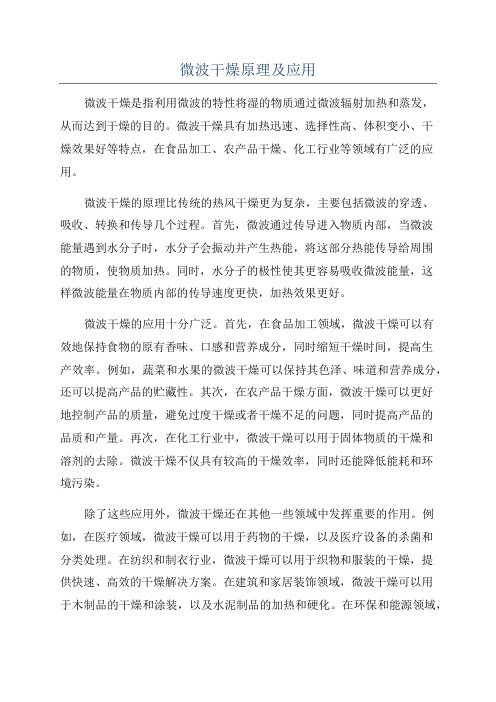 微波干燥原理及应用

微波干燥是指利用微波的特性将湿的物质通过微波辐射加热和蒸发，从而达到干燥的目的。微波干燥具有加热迅速、选择性高、体积变小、干燥效果好等特点，在食品加工、农产品干燥、化工行业等领域有广泛的应用。

微波干燥的原理比传统的热风干燥更为复杂，主要包括微波的穿透、吸收、转换和传导几个过程。首先，微波通过传导进入物质内部，当微波能量遇到水分子时，水分子会振动并产生热能，将这部分热能传导给周围的物质，使物质加热。同时，水分子的极性使其更容易吸收微波能量，这样微波能量在物质内部的传导速度更快，加热效果更好。

微波干燥的应用十分广泛。首先，在食品加工领域，微波干燥可以有效地保持食物的原有香味、口感和营养成分，同时缩短干燥时间，提高生产效率。例如，蔬菜和水果的微波干燥可以保持其色泽、味道和营养成分，还可以提高产品的贮藏性。其次，在农产品干燥方面，微波干燥可以更好地控制产品的质量，避免过度干燥或者干燥不足的问题，同时提高产品的品质和产量。再次，在化工行业中，微波干燥可以用于固体物质的干燥和溶剂的去除。微波干燥不仅具有较高的干燥效率，同时还能降低能耗和环境污染。

除了这些应用外，微波干燥还在其他一些领域中发挥重要的作用。例如，在医疗领域，微波干燥可以用于药物的干燥，以及医疗设备的杀菌和分类处理。在纺织和制衣行业，微波干燥可以用于织物和服装的干燥，提供快速、高效的干燥解决方案。在建筑和家居装饰领域，微波干燥可以用于木制品的干燥和涂装，以及水泥制品的加热和硬化。在环保和能源领域，